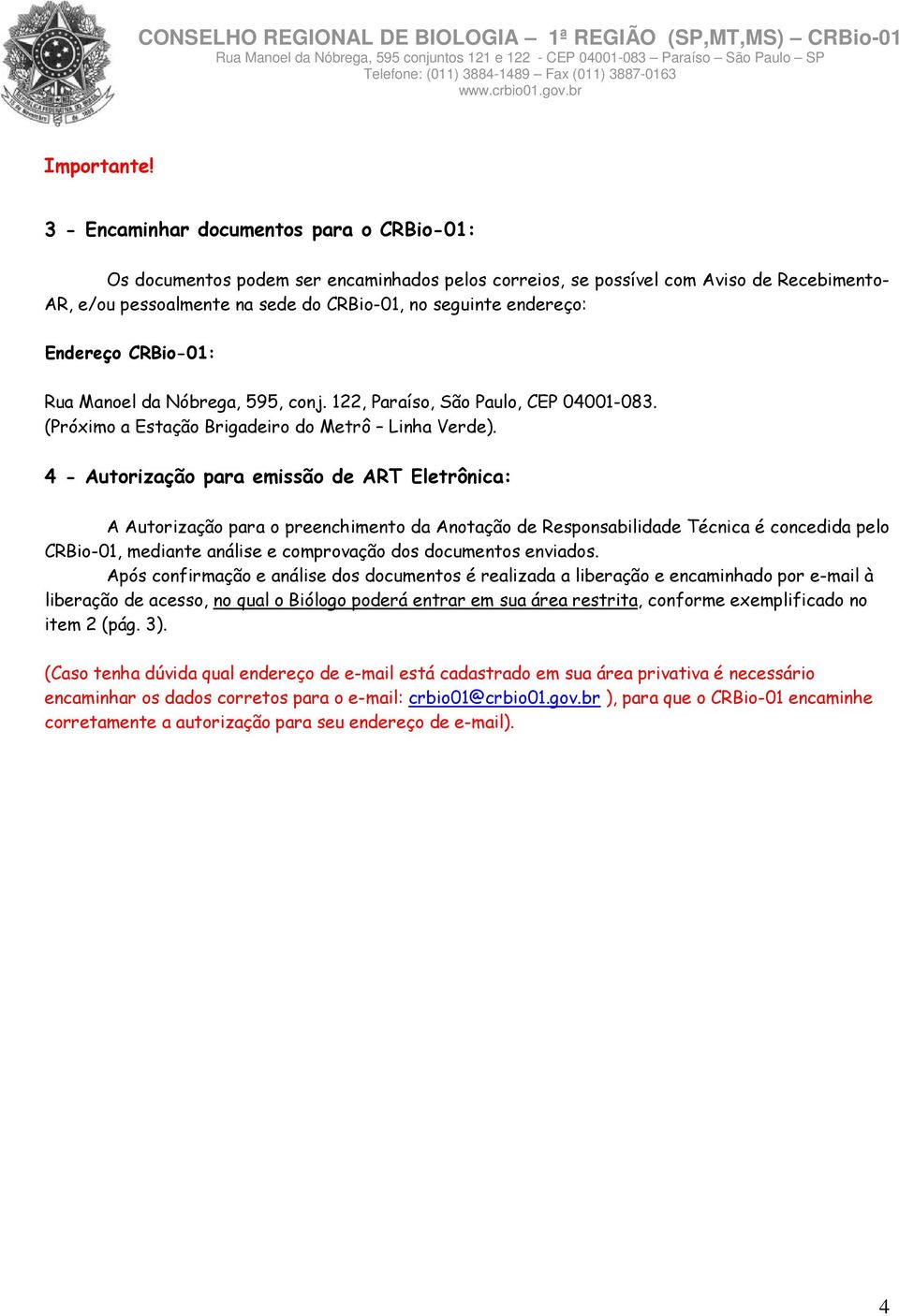 CONSELHO REGIONAL DE BIOLOGIA – 1ª REGIÃO (SP,MT,MS) – CRBio-01
Rua Manoel da Nóbrega, 595 conjuntos 121 e 122 - CEP 04001-083 – Paraíso – São Paulo – SP
Telefone: (011) 3884-1489 – Fax (011) 3887-0163
www.crbio01.gov.br

Importante!

3 - Encaminhar documentos para o CRBio-01:

Os documentos podem ser encaminhados pelos correios, se possível com Aviso de Recebimento-AR, e/ou pessoalmente na sede do CRBio-01, no seguinte endereço:

Endereço CRBio-01:

Rua Manoel da Nóbrega, 595, conj. 122, Paraíso, São Paulo, CEP 04001-083.
(Próximo a Estação Brigadeiro do Metrô – Linha Verde).

4 - Autorização para emissão de ART Eletrônica:

A Autorização para o preenchimento da Anotação de Responsabilidade Técnica é concedida pelo CRBio-01, mediante análise e comprovação dos documentos enviados.
Após confirmação e análise dos documentos é realizada a liberação e encaminhado por e-mail à liberação de acesso, no qual o Biólogo poderá entrar em sua área restrita, conforme exemplificado no item 2 (pág. 3).

(Caso tenha dúvida qual endereço de e-mail está cadastrado em sua área privativa é necessário encaminhar os dados corretos para o e-mail: crbio01@crbio01.gov.br ), para que o CRBio-01 encaminhe corretamente a autorização para seu endereço de e-mail).

4